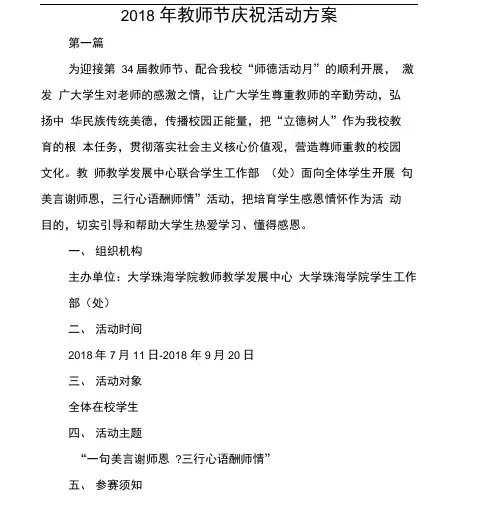 2018 年教师节庆祝活动方案

第一篇

为迎接第 34 届教师节、配合我校“师德活动月”的顺利开展， 激发 广大学生对老师的感激之情，让广大学生尊重教师的辛勤劳动，弘扬中 华民族传统美德，传播校园正能量，把“立德树人”作为我校教育的根 本任务，贯彻落实社会主义核心价值观，营造尊师重教的校园文化。教 师教学发展中心联合学生工作部 （处）面向全体学生开展 句美言谢师恩，三行心语酬师情”活动，把培育学生感恩情怀作为活 动目的，切实引导和帮助大学生热爱学习、懂得感恩。

一、 组织机构

主办单位：大学珠海学院教师教学发展中心 大学珠海学院学生工作部（处）

二、 活动时间

2018 年 7 月 11 日-2018 年 9 月 20 日

三、 活动对象

全体在校学生

四、 活动主题

“一句美言谢师恩 ?三行心语酬师情”

五、 参赛须知